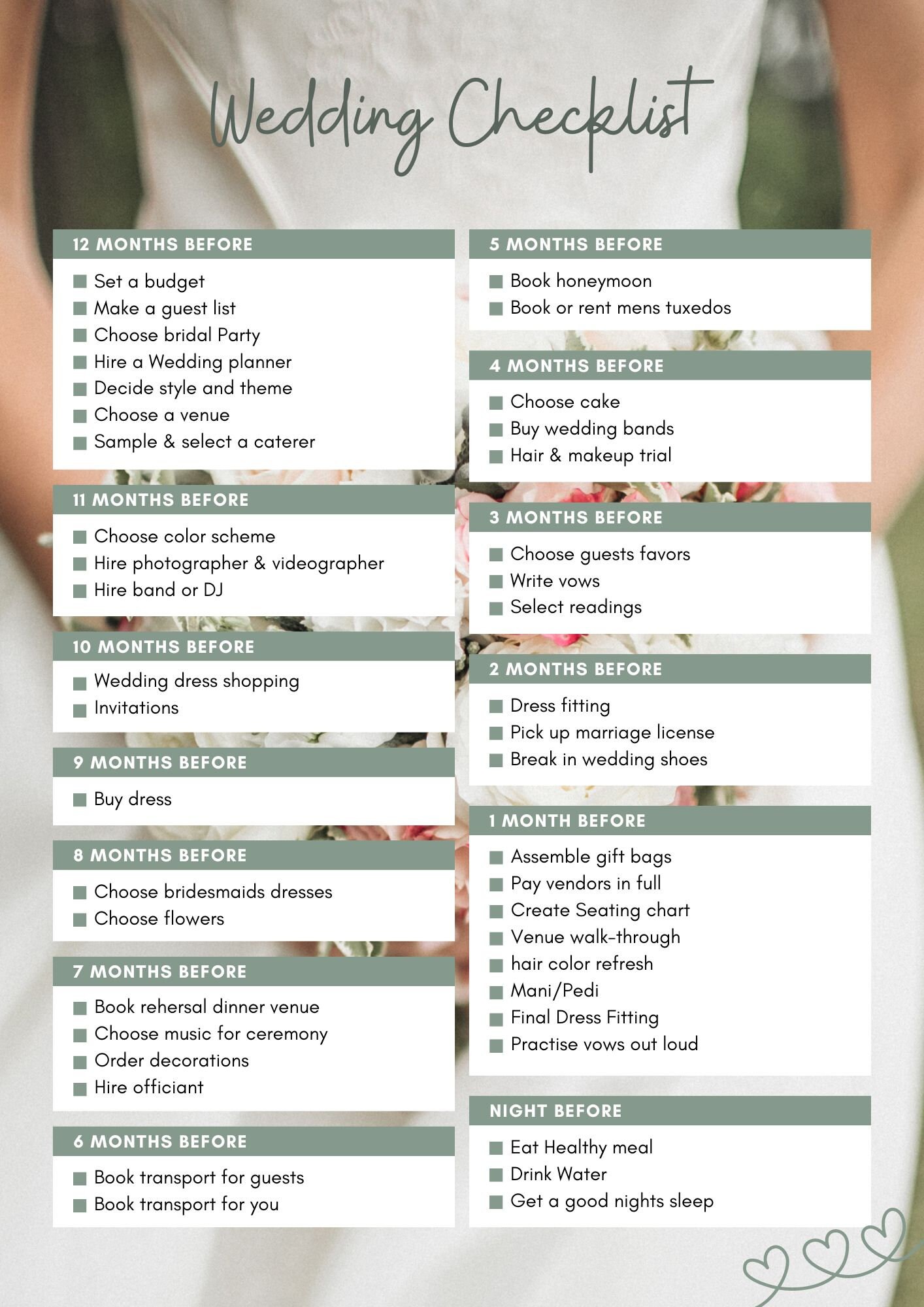 Wedding Checklist

12 MONTHS BEFORE

Set a budget
Make a guest list
Choose bridal Party
Hire a Wedding planner
Decide style and theme
Choose a venue
Sample & select a caterer

11 MONTHS BEFORE

Choose color scheme
Hire photographer & videographer
Hire band or DJ

10 MONTHS BEFORE

Wedding dress shopping
Invitations

9 MONTHS BEFORE

Buy dress

8 MONTHS BEFORE

Choose bridesmaids dresses
Choose flowers

7 MONTHS BEFORE

Book rehersal dinner venue
Choose music for ceremony
Order decorations
Hire officiant

6 MONTHS BEFORE

Book transport for guests
Book transport for you

5 MONTHS BEFORE

Book honeymoon
Book or rent mens tuxedos

4 MONTHS BEFORE

Choose cake
Buy wedding bands
Hair & makeup trial

3 MONTHS BEFORE

Choose guests favors
Write vows
Select readings

2 MONTHS BEFORE

Dress fitting
Pick up marriage license
Break in wedding shoes

1 MONTH BEFORE

Assemble gift bags
Pay vendors in full
Create Seating chart
Venue walk-through
hair color refresh
Mani/Pedi
Final Dress Fitting
Practise vows out loud

NIGHT BEFORE

Eat Healthy meal
Drink Water
Get a good nights sleep